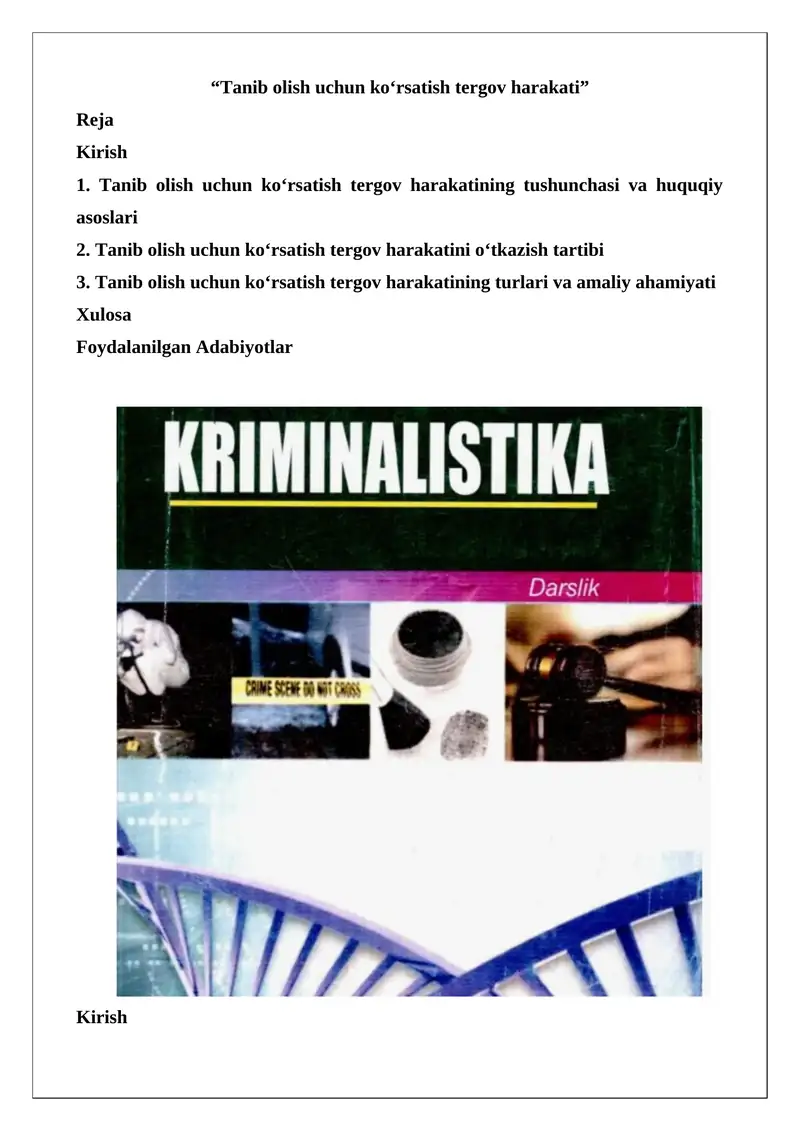 “Tanib olish uchun ko‘rsatish tergov harakati”

Reja

Kirish

1. Tanib olish uchun ko‘rsatish tergov harakatining tushunchasi va huquqiy asoslari

2. Tanib olish uchun ko‘rsatish tergov harakatini o‘tkazish tartibi

3. Tanib olish uchun ko‘rsatish tergov harakatining turlari va amaliy ahamiyati

Xulosa

Foydalanilgan Adabiyotlar

KRIMINALISTIKA

Darslik

CRIME SCENE DO NOT CROSS

Kirish